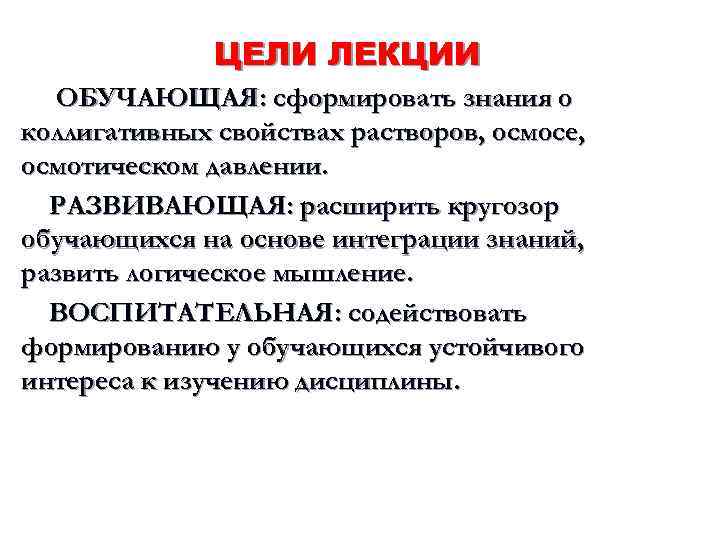 ЦЕЛИ ЛЕКЦИИ

ОБУЧАЮЩАЯ: сформировать знания о коллигативных свойствах растворов, осмосе, осмотическом давлении.

РАЗВИВАЮЩАЯ: расширить кругозор обучающихся на основе интеграции знаний, развить логическое мышление.

ВОСПИТАТЕЛЬНАЯ: содействовать формированию у обучающихся устойчивого интереса к изучению дисциплины.